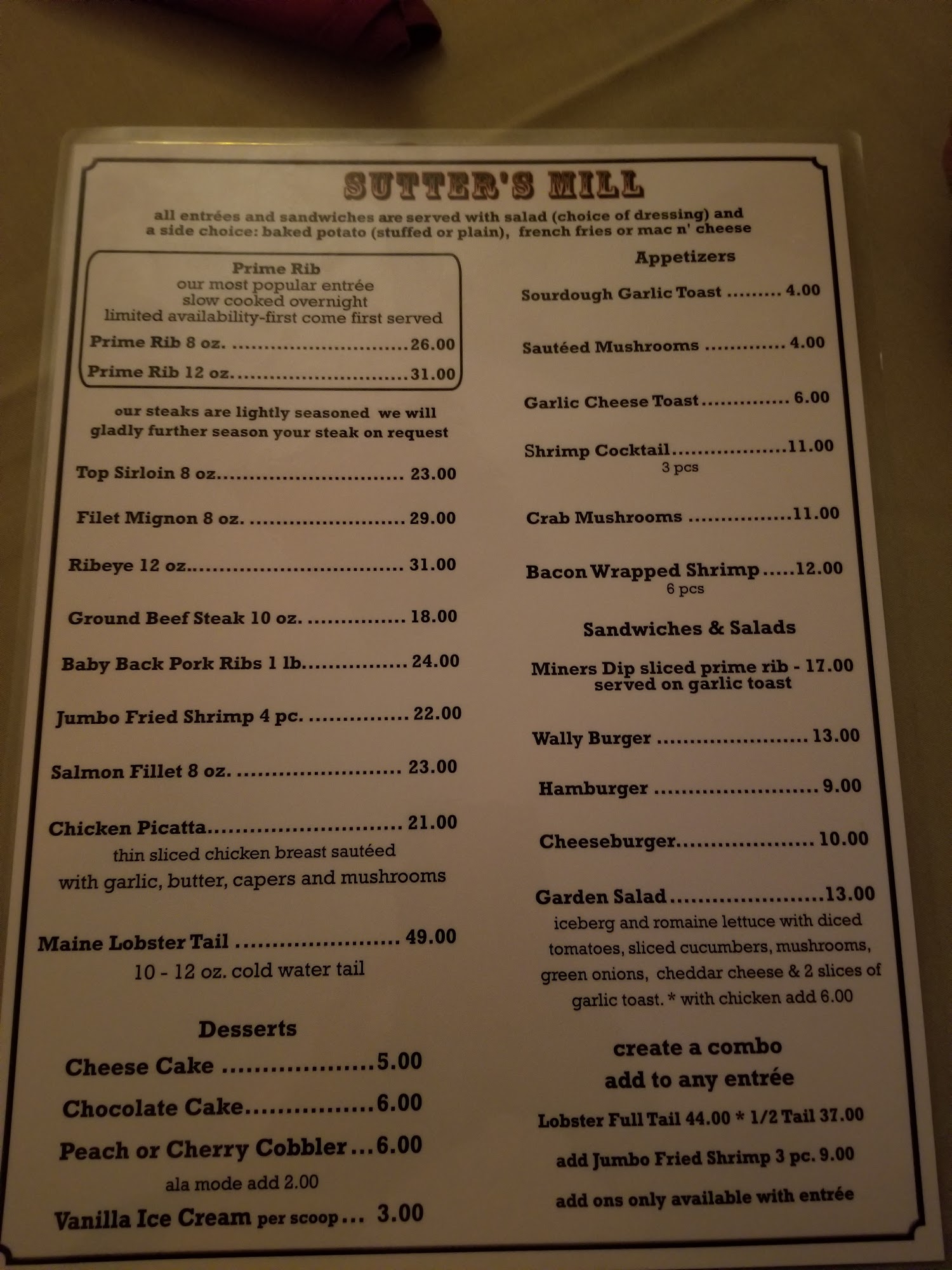 SUTTER'S MILL

all entrées and sandwiches are served with salad (choice of dressing) and a side choice: baked potato (stuffed or plain), french fries or mac n' cheese

Prime Rib
our most popular entrée
slow cooked overnight
limited availability-first come first served

Prime Rib 8 oz. 26.00
Prime Rib 12 oz. 31.00

our steaks are lightly seasoned we will gladly further season your steak on request

Top Sirloin 8 oz. 23.00

Filet Mignon 8 oz. 29.00

Ribeye 12 oz. 31.00

Ground Beef Steak 10 oz. 18.00

Baby Back Pork Ribs 1 lb. 24.00

Jumbo Fried Shrimp 4 pc. 22.00

Salmon Fillet 8 oz. 23.00

Chicken Picatta 21.00
thin sliced chicken breast sautéed with garlic, butter, capers and mushrooms

Maine Lobster Tail 49.00
10 - 12 oz. cold water tail

Desserts

Cheese Cake 5.00
Chocolate Cake 6.00
Peach or Cherry Cobbler 6.00
ala mode add 2.00
Vanilla Ice Cream per scoop 3.00

Appetizers

Sourdough Garlic Toast 4.00

Sautéed Mushrooms 4.00

Garlic Cheese Toast 6.00

Shrimp Cocktail 11.00
3 pcs

Crab Mushrooms 11.00

Bacon Wrapped Shrimp 12.00
6 pcs

Sandwiches & Salads

Miners Dip sliced prime rib - 17.00
served on garlic toast

Wally Burger 13.00

Hamburger 9.00

Cheeseburger 10.00

Garden Salad 13.00
iceberg and romaine lettuce with diced tomatoes, sliced cucumbers, mushrooms, green onions, cheddar cheese & 2 slices of garlic toast. * with chicken add 6.00

create a combo
add to any entrée

Lobster Full Tail 44.00 * 1/2 Tail 37.00

add Jumbo Fried Shrimp 3 pc. 9.00

add ons only available with entrée